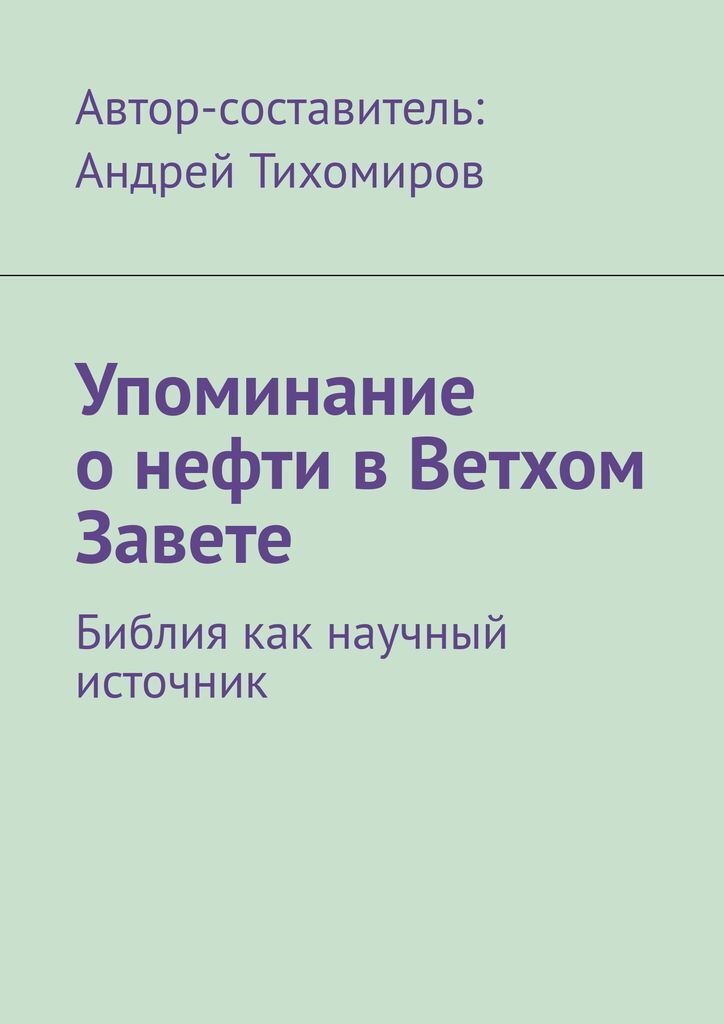 Автор-составитель:
Андрей Тихомиров

Упоминание о нефти в Ветхом Завете

Библия как научный источник